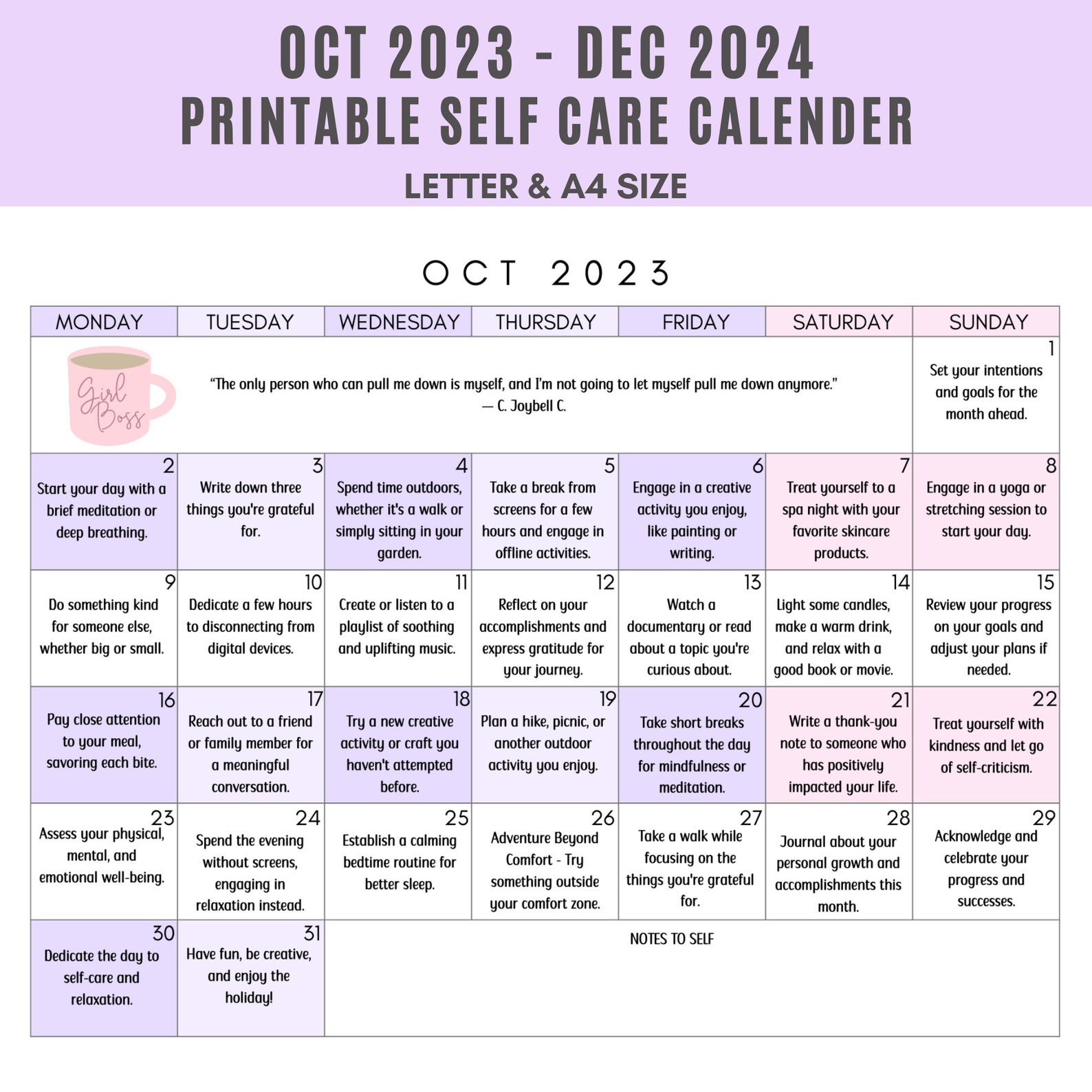 OCT 2023 - DEC 2024
PRINTABLE SELF CARE CALENDER
LETTER & A4 SIZE

OCT 2023

| MONDAY | TUESDAY | WEDNESDAY | THURSDAY | FRIDAY | SATURDAY | SUNDAY |
|---|---|---|---|---|---|---|
| Girl Boss | "The only person who can pull me down is myself, and I'm not going to let myself pull me down anymore." — C. Joybell C. | | | | | 1 Set your intentions and goals for the month ahead. |
| 2 Start your day with a brief meditation or deep breathing. | 3 Write down three things you're grateful for. | 4 Spend time outdoors, whether it's a walk or simply sitting in your garden. | 5 Take a break from screens for a few hours and engage in offline activities. | 6 Engage in a creative activity you enjoy, like painting or writing. | 7 Treat yourself to a spa night with your favorite skincare products. | 8 Engage in a yoga or stretching session to start your day. |
| 9 Do something kind for someone else, whether big or small. | 10 Dedicate a few hours to disconnecting from digital devices. | 11 Create or listen to a playlist of soothing and uplifting music. | 12 Reflect on your accomplishments and express gratitude for your journey. | 13 Watch a documentary or read about a topic you're curious about. | 14 Light some candles, make a warm drink, and relax with a good book or movie. | 15 Review your progress on your goals and adjust your plans if needed. |
| 16 Pay close attention to your meal, savoring each bite. | 17 Reach out to a friend or family member for a meaningful conversation. | 18 Try a new creative activity or craft you haven't attempted before. | 19 Plan a hike, picnic, or another outdoor activity you enjoy. | 20 Take short breaks throughout the day for mindfulness or meditation. | 21 Write a thank-you note to someone who has positively impacted your life. | 22 Treat yourself with kindness and let go of self-criticism. |
| 23 Assess your physical, mental, and emotional well-being. | 24 Spend the evening without screens, engaging in relaxation instead. | 25 Establish a calming bedtime routine for better sleep. | 26 Adventure Beyond Comfort - Try something outside your comfort zone. | 27 Take a walk while focusing on the things you're grateful for. | 28 Journal about your personal growth and accomplishments this month. | 29 Acknowledge and celebrate your progress and successes. |
| 30 Dedicate the day to self-care and relaxation. | 31 Have fun, be creative, and enjoy the holiday! | NOTES TO SELF | | | | |